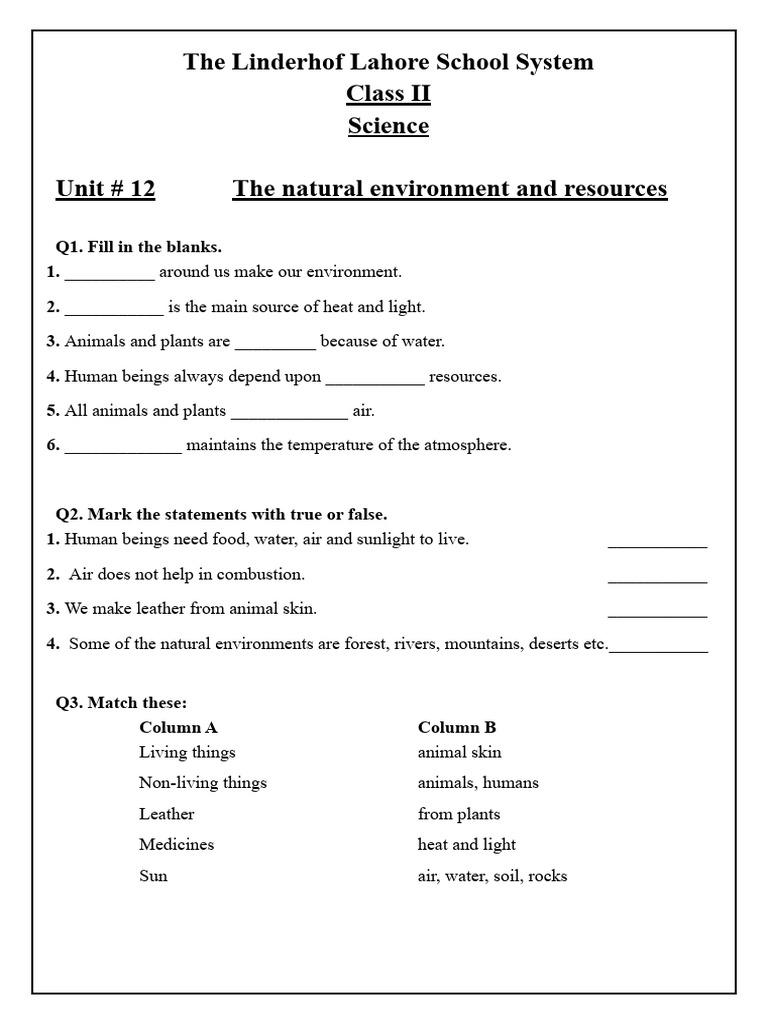 The Linderhof Lahore School System
Class II
Science

Unit # 12 The natural environment and resources

Q1. Fill in the blanks.
1. __________ around us make our environment.
2. ___________ is the main source of heat and light.
3. Animals and plants are _________ because of water.
4. Human beings always depend upon ___________ resources.
5. All animals and plants _____________ air.
6. _____________ maintains the temperature of the atmosphere.

Q2. Mark the statements with true or false.
1. Human beings need food, water, air and sunlight to live. ___________
2. Air does not help in combustion. ___________
3. We make leather from animal skin. ___________
4. Some of the natural environments are forest, rivers, mountains, deserts etc.___________

Q3. Match these:

| Column A | Column B |
|---|---|
| Living things | animal skin |
| Non-living things | animals, humans |
| Leather | from plants |
| Medicines | heat and light |
| Sun | air, water, soil, rocks |